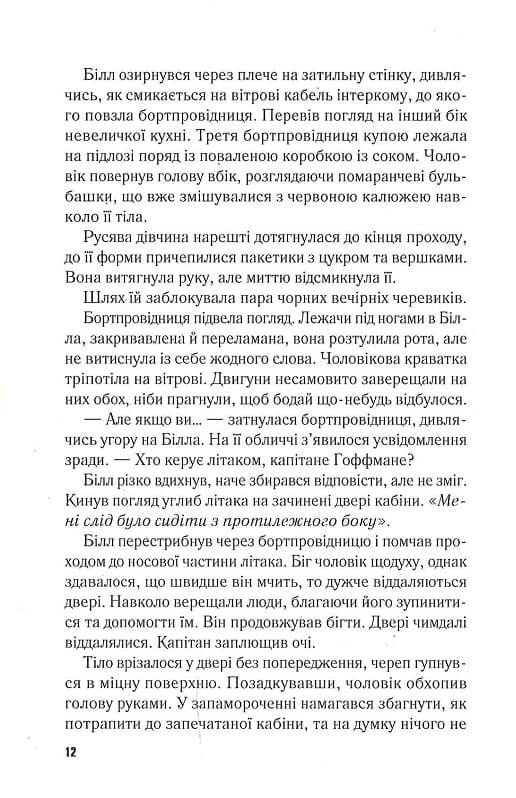 Білл озирнувся через плече на затильну стінку, дивлячись, як смикається на вітрові кабель інтеркому, до якого повзла бортпровідниця. Перевів погляд на інший бік невеличкої кухні. Третя бортпровідниця купою лежала на підлозі поряд із поваленою коробкою із соком. Чоловік повернув голову вбік, розглядаючи помаранчеві бульбашки, що вже змішувалися з червоною калюжею навколо її тіла.

Русява дівчина нарешті дотягнулася до кінця проходу, до її форми причепилися пакетики з цукром та вершками. Вона витягнула руку, але миттю відсмикнула її.

Шлях їй заблокувала пара чорних вечірніх черевиків.

Бортпровідниця підвела погляд. Лежачи під ногами в Білла, закривавлена й переламана, вона розтулила рота, але не витиснула із себе жодного слова. Чоловікова краватка тріпотіла на вітрові. Двигуни несамовито заверещали на них обох, ніби прагнули, щоб бодай що-небудь відбулося.

— Але якщо ви... — затнулася бортпровідниця, дивлячись угору на Білла. На її обличчі з'явилося усвідомлення зради. — Хто керує літаком, капітане Гоффмане?

Білл різко вдихнув, наче збирався відповісти, але не зміг. Кинув погляд углиб літака на зачинені двері кабіни. «Мені слід було сидіти з протилежного боку».

Білл перестрибнув через бортпровідницю і помчав проходом до носової частини літака. Біг чоловік щодуху, однак здавалося, що швидше він мчить, то дужче віддаляються двері. Навколо верещали люди, благаючи його зупинитися та допомогти їм. Він продовжував бігти. Двері чимдалі віддалялися. Капітан заплющив очі.

Тіло врізалося у двері без попередження, череп гупнувся в міцну поверхню. Позадкувавши, чоловік обхопив голову руками. У запамороченні намагався збагнути, як потрапити до запечатаної кабіни, та на думку нічого не

12